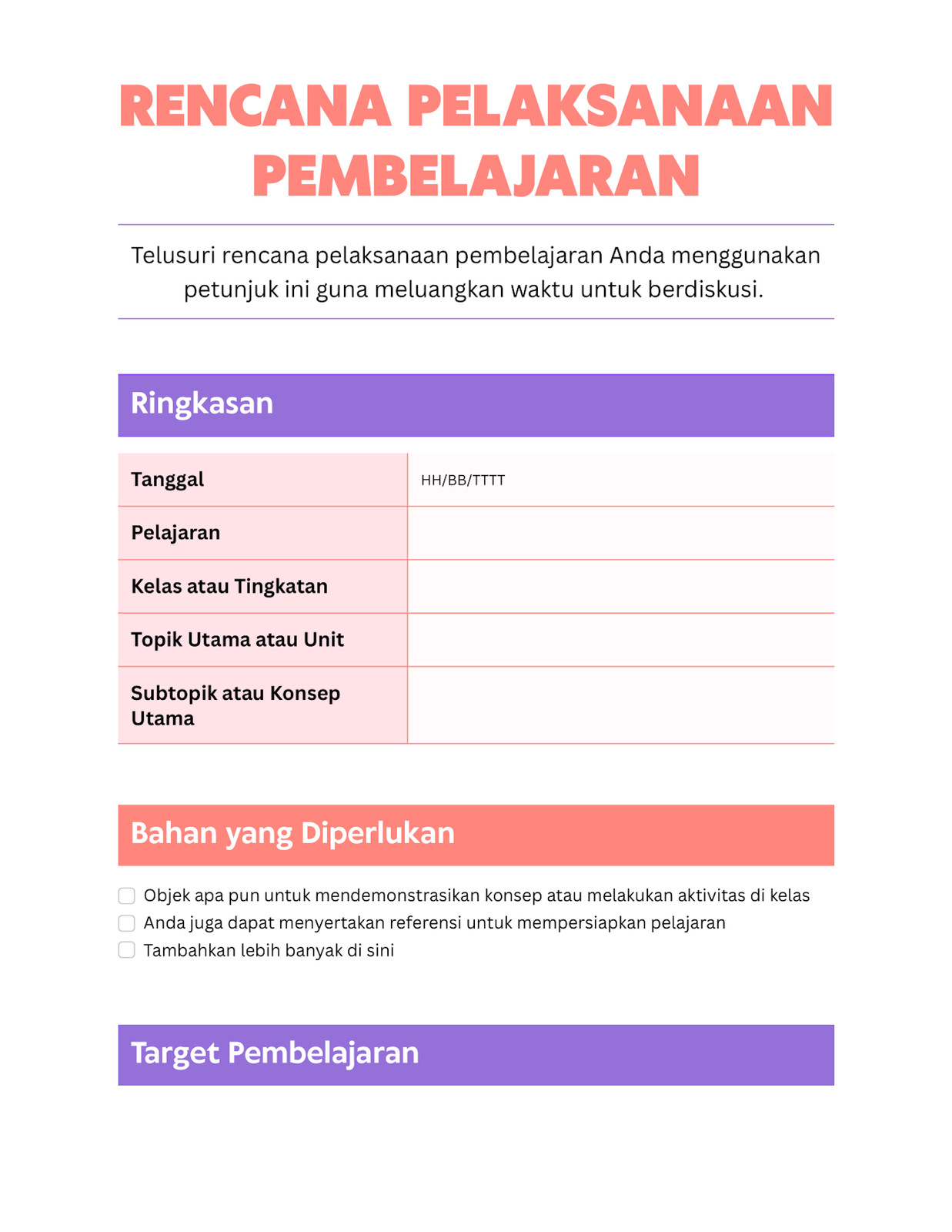 RENCANA PELAKSANAAN PEMBELAJARAN

Telusuri rencana pelaksanaan pembelajaran Anda menggunakan petunjuk ini guna meluangkan waktu untuk berdiskusi.

Ringkasan

| Tanggal | HH/BB/TTTT |
|---|---|
| Pelajaran | |
| Kelas atau Tingkatan | |
| Topik Utama atau Unit | |
| Subtopik atau Konsep Utama | |

Bahan yang Diperlukan

Objek apa pun untuk mendemonstrasikan konsep atau melakukan aktivitas di kelas
Anda juga dapat menyertakan referensi untuk mempersiapkan pelajaran
Tambahkan lebih banyak di sini

Target Pembelajaran